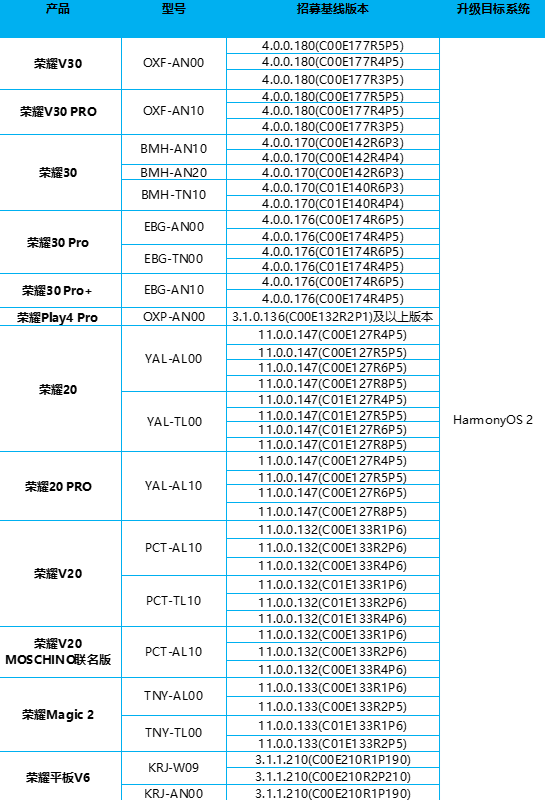 | 产品 | 型号 | 招募基线版本 | 升级目标系统 |
|---|---|---|---|
| 荣耀V30 | OXF-AN00 | 4.0.0.180(C00E177R5P5) | HarmonyOS 2 |
| | | 4.0.0.180(C00E177R4P5) | |
| | | 4.0.0.180(C00E177R3P5) | |
| 荣耀V30 PRO | OXF-AN10 | 4.0.0.180(C00E177R5P5) | |
| | | 4.0.0.180(C00E177R4P5) | |
| | | 4.0.0.180(C00E177R3P5) | |
| 荣耀30 | BMH-AN10 | 4.0.0.170(C00E142R6P3) | |
| | | 4.0.0.170(C00E142R4P4) | |
| | BMH-AN20 | 4.0.0.170(C00E142R6P3) | |
| | BMH-TN10 | 4.0.0.170(C01E140R6P3) | |
| | | 4.0.0.170(C01E140R4P4) | |
| 荣耀30 Pro | EBG-AN00 | 4.0.0.176(C00E174R6P5) | |
| | | 4.0.0.176(C00E174R4P5) | |
| | EBG-TN00 | 4.0.0.176(C01E174R6P5) | |
| | | 4.0.0.176(C01E174R4P5) | |
| 荣耀30 Pro+ | EBG-AN10 | 4.0.0.176(C00E174R6P5) | |
| | | 4.0.0.176(C00E174R4P5) | |
| 荣耀Play4 Pro | OXP-AN00 | 3.1.0.136(C00E132R2P1)及以上版本 | |
| 荣耀20 | YAL-AL00 | 11.0.0.147(C00E127R4P5) | |
| | | 11.0.0.147(C00E127R5P5) | |
| | | 11.0.0.147(C00E127R6P5) | |
| | | 11.0.0.147(C00E127R8P5) | |
| | YAL-TL00 | 11.0.0.147(C01E127R4P5) | |
| | | 11.0.0.147(C01E127R5P5) | |
| | | 11.0.0.147(C01E127R6P5) | |
| | | 11.0.0.147(C01E127R8P5) | |
| 荣耀20 PRO | YAL-AL10 | 11.0.0.147(C00E127R4P5) | |
| | | 11.0.0.147(C00E127R5P5) | |
| | | 11.0.0.147(C00E127R6P5) | |
| | | 11.0.0.147(C00E127R8P5) | |
| 荣耀V20 | PCT-AL10 | 11.0.0.132(C00E133R1P6) | |
| | | 11.0.0.132(C00E133R2P6) | |
| | | 11.0.0.132(C00E133R4P6) | |
| | PCT-TL10 | 11.0.0.132(C01E133R1P6) | |
| | | 11.0.0.132(C01E133R2P6) | |
| | | 11.0.0.132(C01E133R4P6) | |
| 荣耀V20 MOSCHINO联名版 | PCT-AL10 | 11.0.0.132(C00E133R1P6) | |
| | | 11.0.0.132(C00E133R2P6) | |
| | | 11.0.0.132(C00E133R4P6) | |
| 荣耀Magic 2 | TNY-AL00 | 11.0.0.133(C00E133R1P6) | |
| | | 11.0.0.133(C00E133R2P5) | |
| | TNY-TL00 | 11.0.0.133(C01E133R1P6) | |
| | | 11.0.0.133(C01E133R2P5) | |
| 荣耀平板V6 | KRJ-W09 | 3.1.1.210(C00E210R1P190) | |
| | | 3.1.1.210(C00E210R2P210) | |
| | KRJ-AN00 | 3.1.1.210(C00E210R1P190) | |